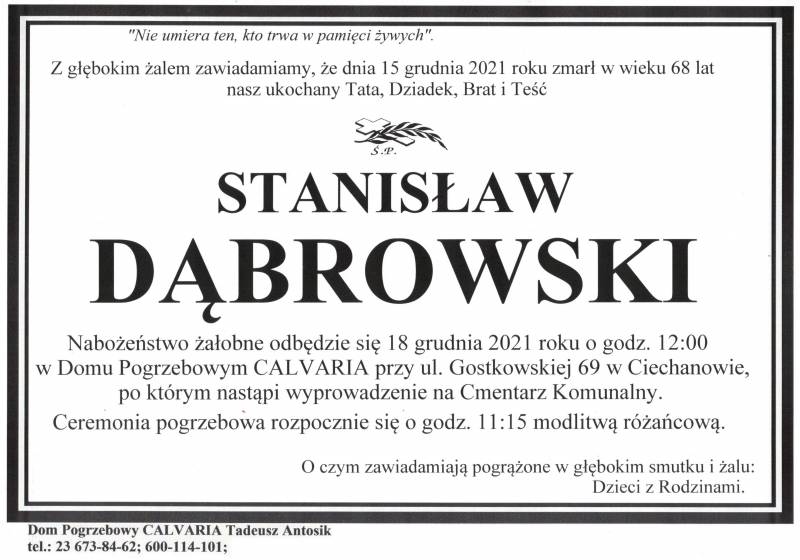 "Nie umiera ten, kto trwa w pamięci żywych".

Z głębokim żalem zawiadamiamy, że dnia 15 grudnia 2021 roku zmarł w wieku 68 lat nasz ukochany Tata, Dziadek, Brat i Teść

Ś.P.

STANISŁAW

DĄBROWSKI

Nabożeństwo żałobne odbędzie się 18 grudnia 2021 roku o godz. 12:00 w Domu Pogrzebowym CALVARIA przy ul. Gostkowskiej 69 w Ciechanowie, po którym nastąpi wyprowadzenie na Cmentarz Komunalny.

Ceremonia pogrzebowa rozpocznie się o godz. 11:15 modlitwą różańcową.

O czym zawiadamiają pogrążone w głębokim smutku i żalu:
Dzieci z Rodzinami.

Dom Pogrzebowy CALVARIA Tadeusz Antosik
tel.: 23 673-84-62; 600-114-101;